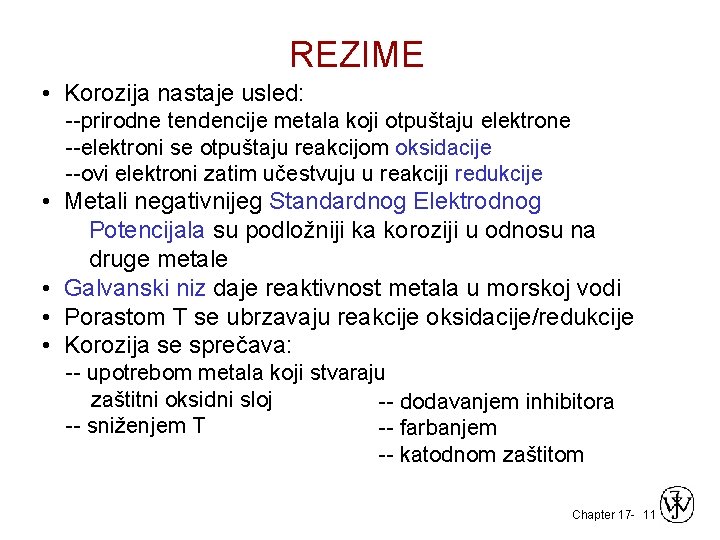 REZIME

• Korozija nastaje usled:
--prirodne tendencije metala koji otpuštaju elektrone
--elektroni se otpuštaju reakcijom oksidacije
--ovi elektroni zatim učestvuju u reakciji redukcije

• Metali negativnijeg Standardnog Elektrodnog Potencijala su podložniji ka koroziji u odnosu na druge metale

• Galvanski niz daje reaktivnost metala u morskoj vodi

• Porastom T se ubrzavaju reakcije oksidacije/redukcije

• Korozija se sprečava:
-- upotrebom metala koji stvaraju zaštitni oksidni sloj
-- sniženjem T

-- dodavanjem inhibitora
-- farbanjem
-- katodnom zaštitom

Chapter 17- 11